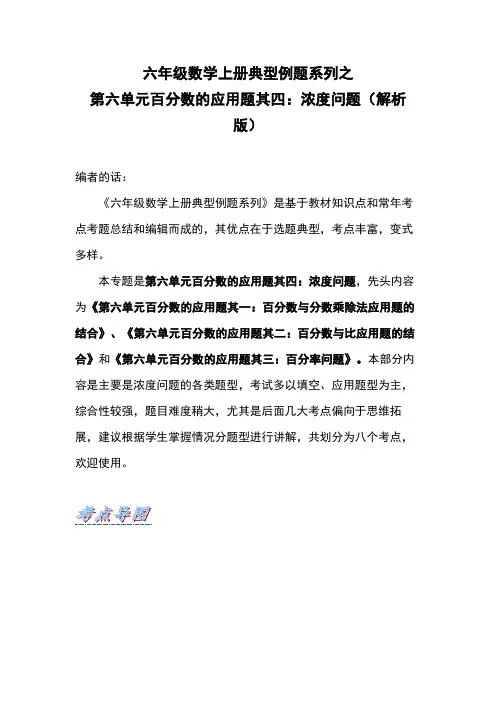 六年级数学上册典型例题系列之
第六单元百分数的应用题其四：浓度问题（解析版）

编者的话：

《六年级数学上册典型例题系列》是基于教材知识点和常年考点考题总结和编辑而成的，其优点在于选题典型，考点丰富，变式多样。

本专题是第六单元百分数的应用题其四：浓度问题，先头内容为《第六单元百分数的应用题其一：百分数与分数乘除法应用题的结合》、《第六单元百分数的应用题其二：百分数与比应用题的结合》和《第六单元百分数的应用题其三：百分率问题》。本部分内容是主要是浓度问题的各类题型，考试多以填空、应用题型为主，综合性较强，题目难度稍大，尤其是后面几大考点偏向于思维拓展，建议根据学生掌握情况分题型进行讲解，共划分为八个考点，欢迎使用。

考点导图